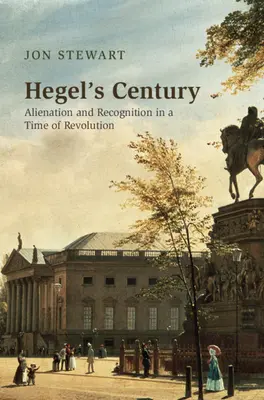 JON STEWART

Hegel's Century

Alienation and Recognition in a Time of Revolution